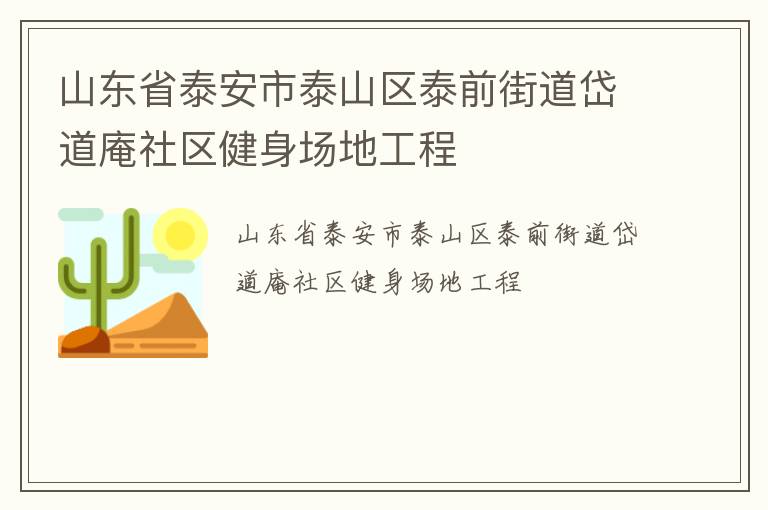 山东省泰安市泰山区泰前街道岱道庵社区健身场地工程

山东省泰安市泰山区泰前街道岱道庵社区健身场地工程